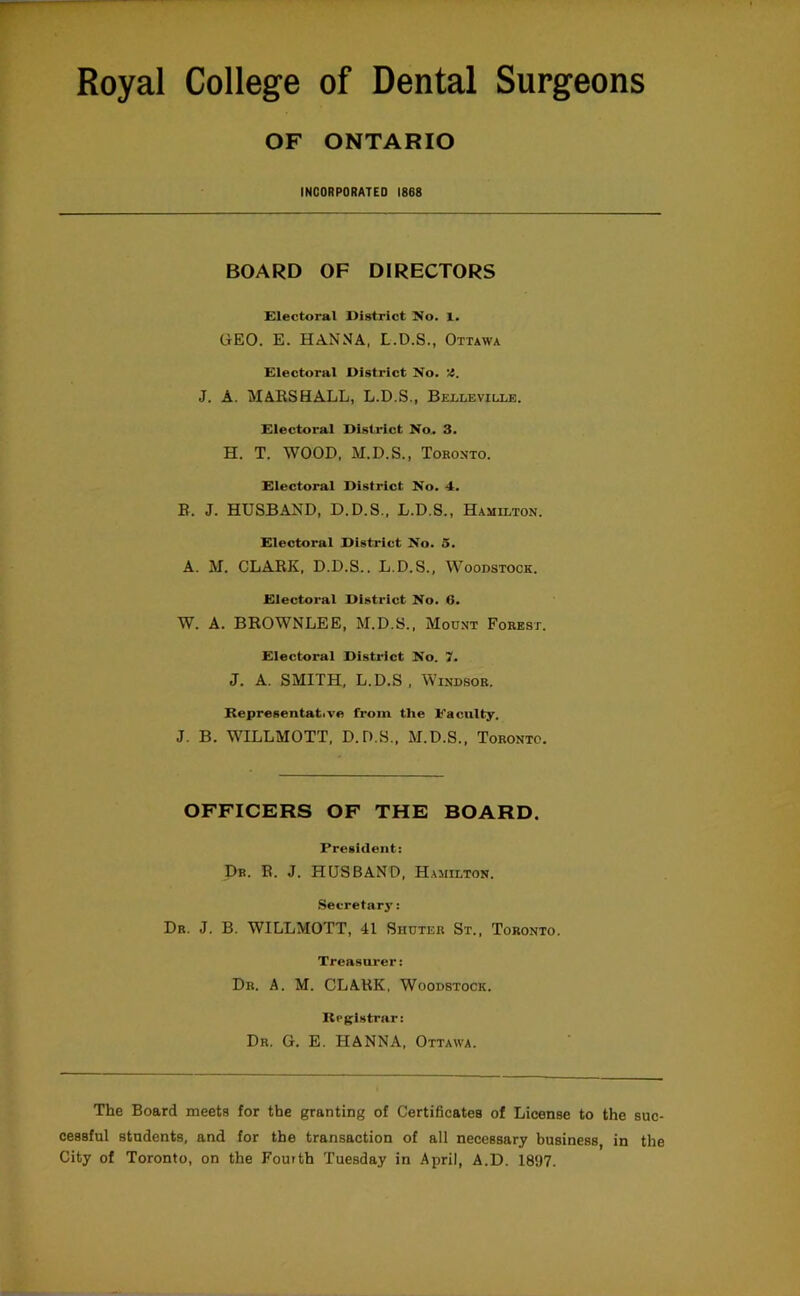 Royal College of Dental Surgeons

OF ONTARIO

INCORPORATED 1868

BOARD OF DIRECTORS

Electoral District No. 1.
GEO. E. HANNA, L.D.S., Ottawa

Electoral District No. 2.
J. A. MARSHALL, L.D.S., Belleville.

Electoral District No. 3.
H. T. WOOD, M.D.S., Toronto.

Electoral District No. 4.
R. J. HUSBAND, D.D.S., L.D.S., Hamilton.

Electoral District No. 5.
A. M. CLARK, D.D.S.. L.D.S., Woodstock.

Electoral District No. 6.
W. A. BROWNLEE, M.D.S., Mount Forest.

Electoral District No. 7.
J. A. SMITH, L.D.S , Windsor.

Representative from the Faculty.
J. B. WILLMOTT, D.D.S., M.D.S., Toronto.

OFFICERS OF THE BOARD.

President:
Dr. R. J. HUSBAND, Hamilton.

Secretary:
Dr. J. B. WILLMOTT, 41 Shuter St., Toronto.

Treasurer:
Dr. A. M. CLARK, Woodstock.

Registrar:
Dr. G. E. HANNA, Ottawa.

The Board meets for the granting of Certificates of License to the successful students, and for the transaction of all necessary business, in the City of Toronto, on the Fourth Tuesday in April, A.D. 1897.